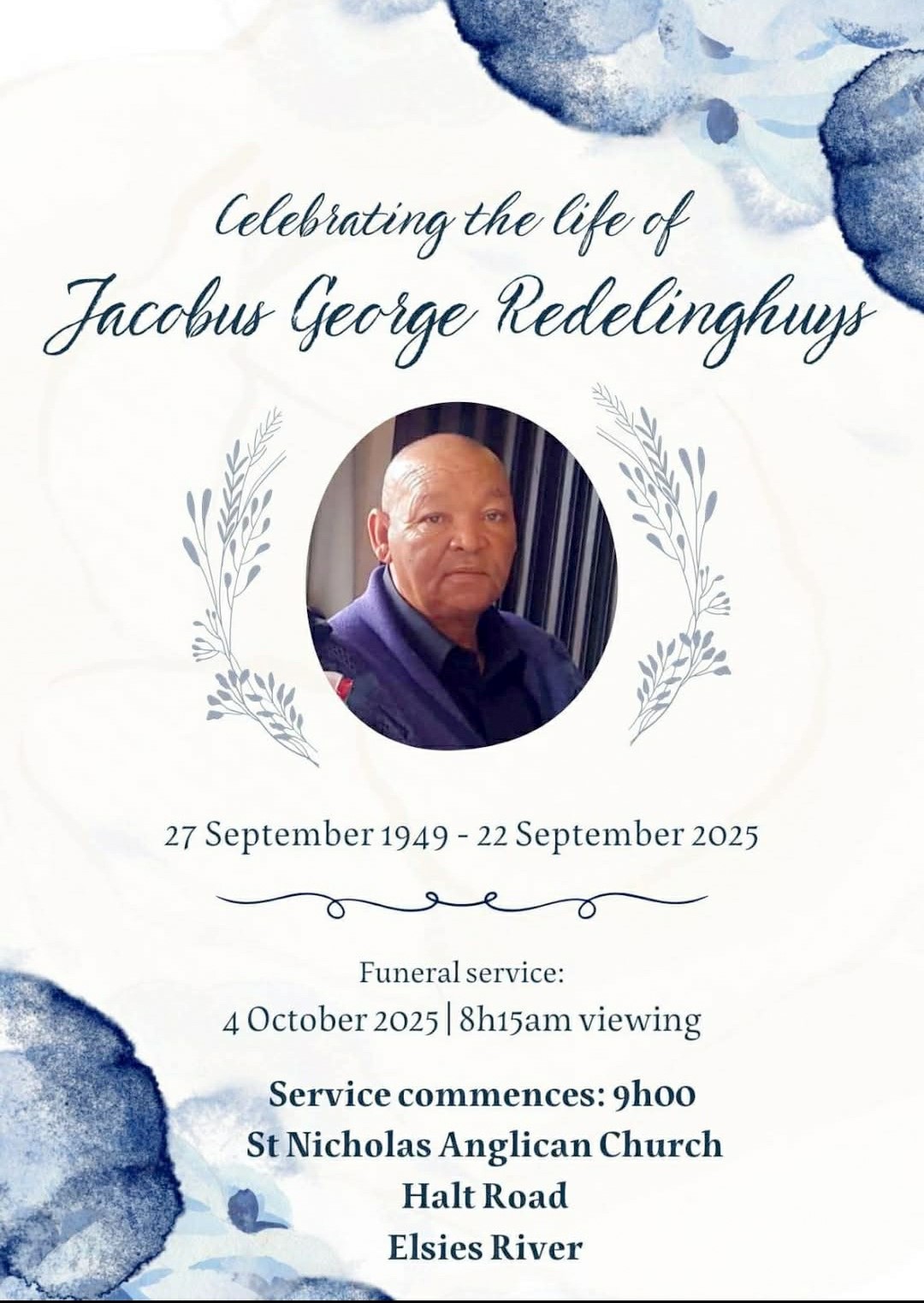 Celebrating the life of
Jacobus George Redelinghuys

27 September 1949 - 22 September 2025

Funeral service:
4 October 2025 | 8h15am viewing

Service commences: 9h00
St Nicholas Anglican Church
Halt Road
Elsies River